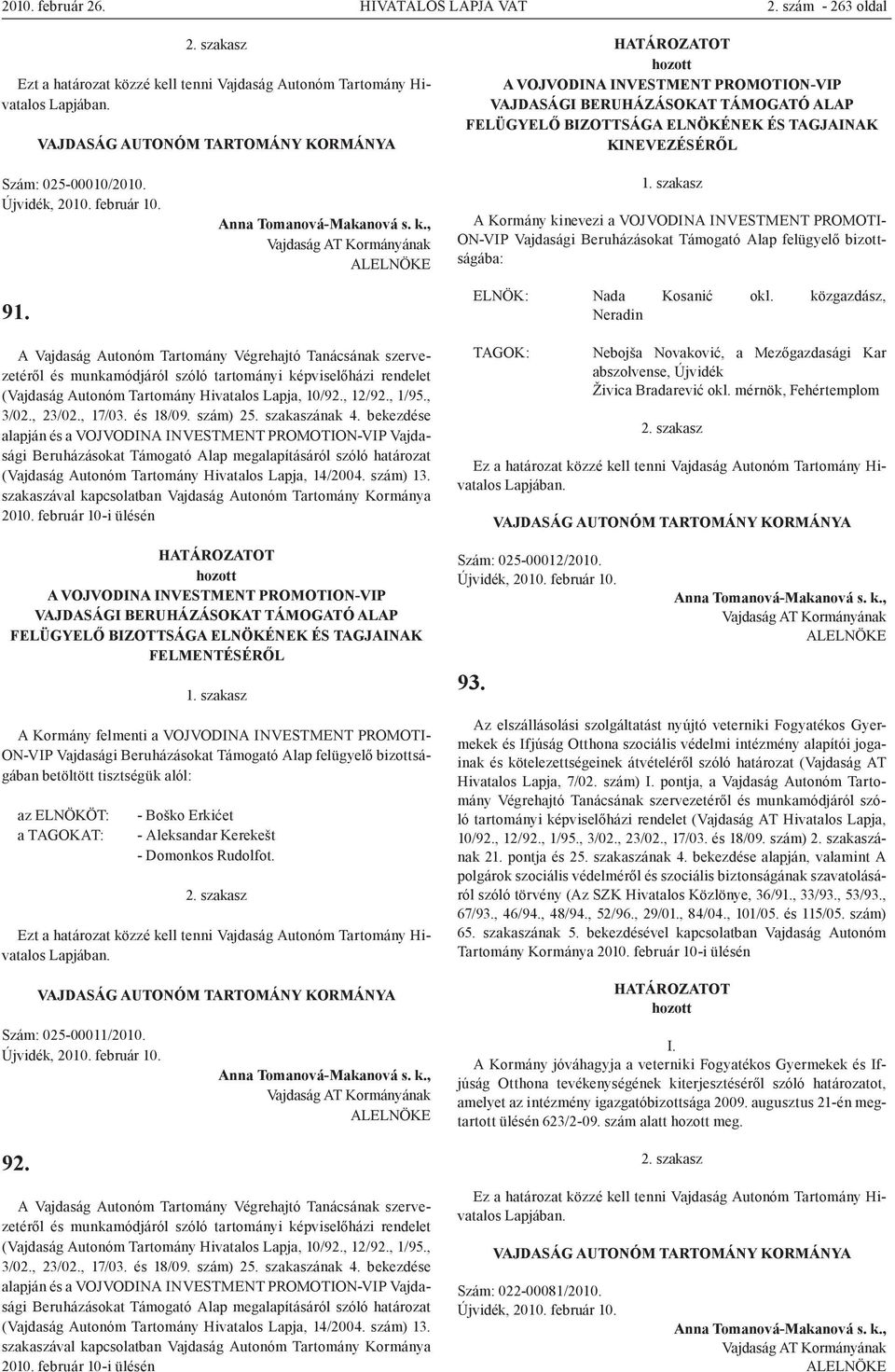 2010. február 26. HIVATALOS LAPJA VAT 2. szám - 263 oldal

2. szakasz

Ezt a határozat közzé kell tenni Vajdaság Autonóm Tartomány Hivatalos Lapjában.

VAJDASÁG AUTONÓM TARTOMÁNY KORMÁNYA

Szám: 025-00010/2010.
Újvidék, 2010. február 10.

Anna Tomanová-Makanová s. k.,
Vajdaság AT Kormányának
ALELNÖKE

91.

A Vajdaság Autonóm Tartomány Végrehajtó Tanácsának szervezetéről és munkamódjáról szóló tartományi képviselőházi rendelet (Vajdaság Autonóm Tartomány Hivatalos Lapja, 10/92., 12/92., 1/95., 3/02., 23/02., 17/03. és 18/09. szám) 25. szakaszának 4. bekezdése alapján és a VOJVODINA INVESTMENT PROMOTION-VIP Vajdasági Beruházásokat Támogató Alap megalapításáról szóló határozat (Vajdaság Autonóm Tartomány Hivatalos Lapja, 14/2004. szám) 13. szakaszával kapcsolatban Vajdaság Autonóm Tartomány Kormánya 2010. február 10-i ülésén

HATÁROZATOT
hozott
A VOJVODINA INVESTMENT PROMOTION-VIP VAJDASÁGI BERUHÁZÁSOKAT TÁMOGATÓ ALAP FELÜGYELŐ BIZOTTSÁGA ELNÖKÉNEK ÉS TAGJAINAK FELMENTÉSÉRŐL

1. szakasz

A Kormány felmenti a VOJVODINA INVESTMENT PROMOTION-VIP Vajdasági Beruházásokat Támogató Alap felügyelő bizottságában betöltött tisztségük alól:

az ELNÖKÖT: - Boško Erkićet
a TAGOKAT: - Aleksandar Kerekešt
- Domonkos Rudolfot.

2. szakasz

Ezt a határozat közzé kell tenni Vajdaság Autonóm Tartomány Hivatalos Lapjában.

VAJDASÁG AUTONÓM TARTOMÁNY KORMÁNYA

Szám: 025-00011/2010.
Újvidék, 2010. február 10.

Anna Tomanová-Makanová s. k.,
Vajdaság AT Kormányának
ALELNÖKE

92.

A Vajdaság Autonóm Tartomány Végrehajtó Tanácsának szervezetéről és munkamódjáról szóló tartományi képviselőházi rendelet (Vajdaság Autonóm Tartomány Hivatalos Lapja, 10/92., 12/92., 1/95., 3/02., 23/02., 17/03. és 18/09. szám) 25. szakaszának 4. bekezdése alapján és a VOJVODINA INVESTMENT PROMOTION-VIP Vajdasági Beruházásokat Támogató Alap megalapításáról szóló határozat (Vajdaság Autonóm Tartomány Hivatalos Lapja, 14/2004. szám) 13. szakaszával kapcsolatban Vajdaság Autonóm Tartomány Kormánya 2010. február 10-i ülésén

HATÁROZATOT
hozott
A VOJVODINA INVESTMENT PROMOTION-VIP VAJDASÁGI BERUHÁZÁSOKAT TÁMOGATÓ ALAP FELÜGYELŐ BIZOTTSÁGA ELNÖKÉNEK ÉS TAGJAINAK KINEVEZÉSÉRŐL

1. szakasz

A Kormány kinevezi a VOJVODINA INVESTMENT PROMOTION-VIP Vajdasági Beruházásokat Támogató Alap felügyelő bizottságába:

ELNÖK: Nada Kosanić okl. közgazdász, Neradin

TAGOK: Nebojša Novaković, a Mezőgazdasági Kar abszolvense, Újvidék
Živica Bradarević okl. mérnök, Fehértemplom

2. szakasz

Ez a határozat közzé kell tenni Vajdaság Autonóm Tartomány Hivatalos Lapjában.

VAJDASÁG AUTONÓM TARTOMÁNY KORMÁNYA

Szám: 025-00012/2010.
Újvidék, 2010. február 10.

Anna Tomanová-Makanová s. k.,
Vajdaság AT Kormányának
ALELNÖKE

93.

Az elszállásolási szolgáltatást nyújtó veterniki Fogyatékos Gyermekek és Ifjúság Otthona szociális védelmi intézmény alapítói jogainak és kötelezettségeinek átvételéről szóló határozat (Vajdaság AT Hivatalos Lapja, 7/02. szám) I. pontja, a Vajdaság Autonóm Tartomány Végrehajtó Tanácsának szervezetéről és munkamódjáról szóló tartományi képviselőházi rendelet (Vajdaság AT Hivatalos Lapja, 10/92., 12/92., 1/95., 3/02., 23/02., 17/03. és 18/09. szám) 2. szakaszának 21. pontja és 25. szakaszának 4. bekezdése alapján, valamint A polgárok szociális védelméről és szociális biztonságának szavatolásáról szóló törvény (Az SZK Hivatalos Közlönye, 36/91., 33/93., 53/93., 67/93., 46/94., 48/94., 52/96., 29/01., 84/04., 101/05. és 115/05. szám) 65. szakaszának 5. bekezdésével kapcsolatban Vajdaság Autonóm Tartomány Kormánya 2010. február 10-i ülésén

HATÁROZATOT
hozott

I.
A Kormány jóváhagyja a veterniki Fogyatékos Gyermekek és Ifjúság Otthona tevékenységének kiterjesztéséről szóló határozatot, amelyet az intézmény igazgatóbizottsága 2009. augusztus 21-én megtartott ülésén 623/2-09. szám alatt hozott meg.

2. szakasz

Ez a határozat közzé kell tenni Vajdaság Autonóm Tartomány Hivatalos Lapjában.

VAJDASÁG AUTONÓM TARTOMÁNY KORMÁNYA

Szám: 022-00081/2010.
Újvidék, 2010. február 10.

Anna Tomanová-Makanová s. k.,
Vajdaság AT Kormányának
ALELNÖKE